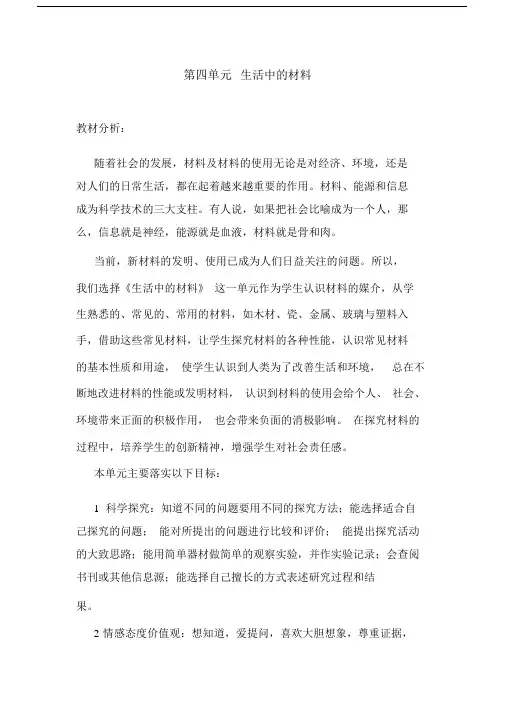 第四单元 生活中的材料

教材分析：

随着社会的发展，材料及材料的使用无论是对经济、环境，还是对人们的日常生活，都在起着越来越重要的作用。材料、能源和信息成为科学技术的三大支柱。有人说，如果把社会比喻成为一个人，那么，信息就是神经，能源就是血液，材料就是骨和肉。

当前，新材料的发明、使用已成为人们日益关注的问题。所以，我们选择《生活中的材料》 这一单元作为学生认识材料的媒介，从学生熟悉的、常见的、常用的材料，如木材、瓷、金属、玻璃与塑料入手，借助这些常见材料，让学生探究材料的各种性能，认识常见材料的基本性质和用途， 使学生认识到人类为了改善生活和环境， 总在不断地改进材料的性能或发明材料， 认识到材料的使用会给个人、 社会、环境带来正面的积极作用， 也会带来负面的消极影响。 在探究材料的过程中，培养学生的创新精神，增强学生对社会责任感。

本单元主要落实以下目标：

1 科学探究：知道不同的问题要用不同的探究方法；能选择适合自己探究的问题； 能对所提出的问题进行比较和评价； 能提出探究活动的大致思路；能用简单器材做简单的观察实验，并作实验记录；会查阅书刊或其他信息源；能选择自己擅长的方式表述研究过程和结果。

2 情感态度价值观：想知道，爱提问，喜欢大胆想象，尊重证据，